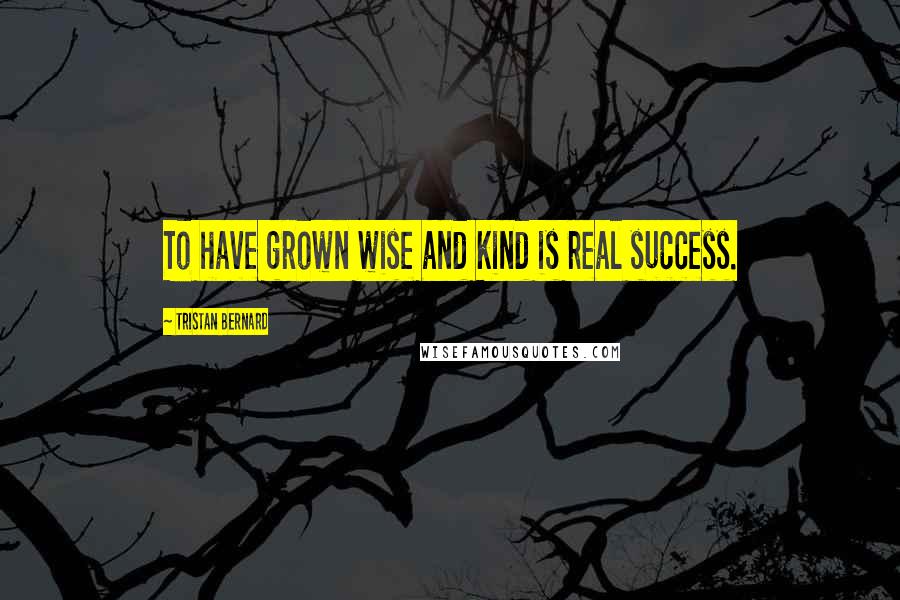 TO HAVE GROWN WISE AND KIND IS REAL SUCCESS.

~ TRISTAN BERNARD

WISEFAMOUSQUOTES.COM